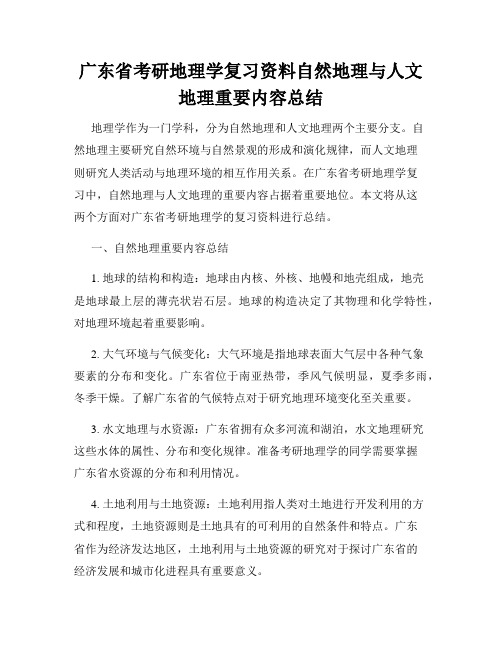 广东省考研地理学复习资料自然地理与人文地理重要内容总结

地理学作为一门学科，分为自然地理和人文地理两个主要分支。自然地理主要研究自然环境与自然景观的形成和演化规律，而人文地理则研究人类活动与地理环境的相互作用关系。在广东省考研地理学复习中，自然地理与人文地理的重要内容占据着重要地位。本文将从这两个方面对广东省考研地理学的复习资料进行总结。

一、自然地理重要内容总结

1. 地球的结构和构造：地球由内核、外核、地幔和地壳组成，地壳是地球最上层的薄壳状岩石层。地球的构造决定了其物理和化学特性，对地理环境起着重要影响。

2. 大气环境与气候变化：大气环境是指地球表面大气层中各种气象要素的分布和变化。广东省位于南亚热带，季风气候明显，夏季多雨，冬季干燥。了解广东省的气候特点对于研究地理环境变化至关重要。

3. 水文地理与水资源：广东省拥有众多河流和湖泊，水文地理研究这些水体的属性、分布和变化规律。准备考研地理学的同学需要掌握广东省水资源的分布和利用情况。

4. 土地利用与土地资源：土地利用指人类对土地进行开发利用的方式和程度，土地资源则是土地具有的可利用的自然条件和特点。广东省作为经济发达地区，土地利用与土地资源的研究对于探讨广东省的经济发展和城市化进程具有重要意义。